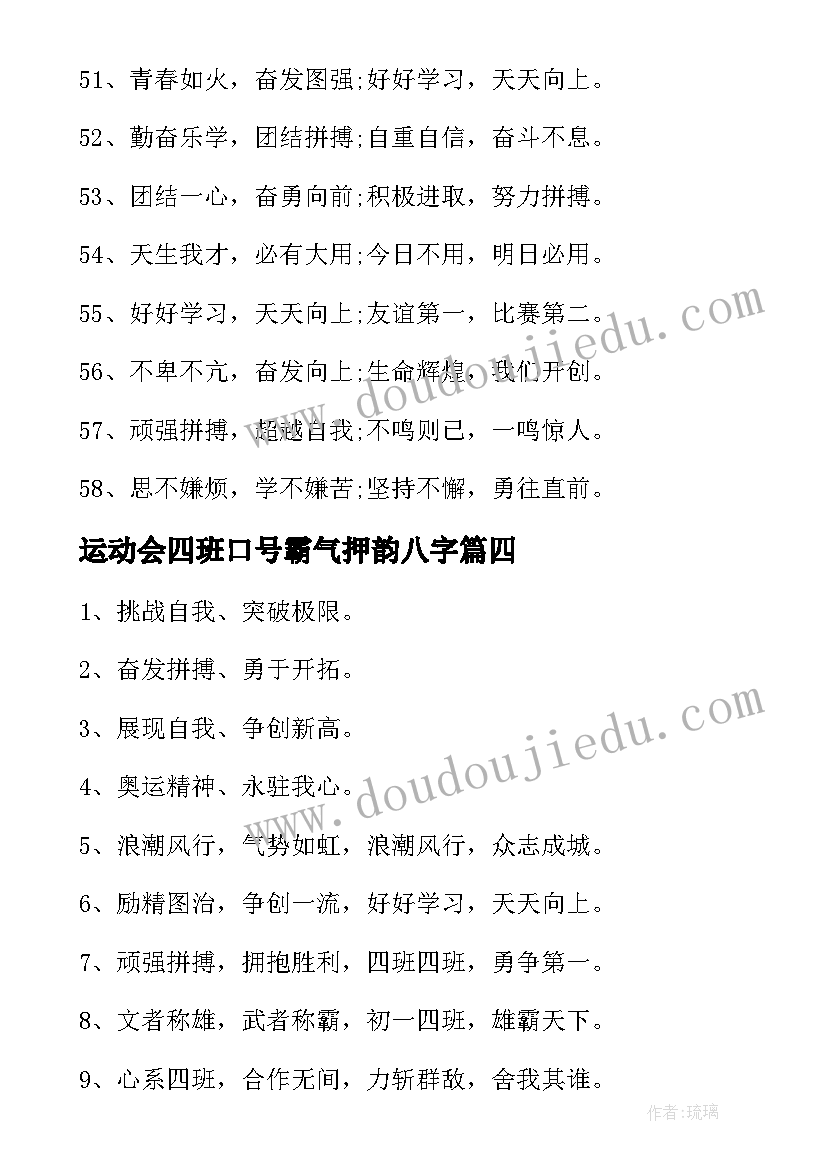 51、青春如火，奋发图强;好好学习，天天向上。

52、勤奋乐学，团结拼搏;自重自信，奋斗不息。

53、团结一心，奋勇向前;积极进取，努力拼搏。

54、天生我才，必有大用;今日不用，明日必用。

55、好好学习，天天向上;友谊第一，比赛第二。

56、不卑不亢，奋发向上;生命辉煌，我们开创。

57、顽强拼搏，超越自我;不鸣则已，一鸣惊人。

58、思不嫌烦，学不嫌苦;坚持不懈，勇往直前。

运动会四班口号霸气押韵八字篇四

1、挑战自我、突破极限。

2、奋发拼搏、勇于开拓。

3、展现自我、争创新高。

4、奥运精神、永驻我心。

5、浪潮风行，气势如虹，浪潮风行，众志成城。

6、励精图治，争创一流，好好学习，天天向上。

7、顽强拼搏，拥抱胜利，四班四班，勇争第一。

8、文者称雄，武者称霸，初一四班，雄霸天下。

9、心系四班，合作无间，力斩群敌，舍我其谁。

www.doudoujiedu.com

www.doudoujiedu.com

作者:琉璃